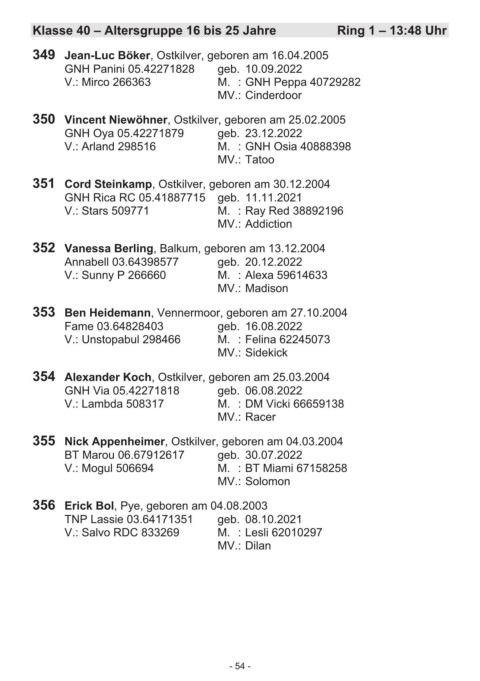 Klasse 40 – Altersgruppe 16 bis 25 Jahre Ring 1 – 13:48 Uhr

349 Jean-Luc Böker, Ostkilver, geboren am 16.04.2005
GNH Panini 05.42271828 geb. 10.09.2022
V.: Mirco 266363 M. : GNH Peppa 40729282
MV.: Cinderdoor

350 Vincent Niewöhner, Ostkilver, geboren am 25.02.2005
GNH Oya 05.42271879 geb. 23.12.2022
V.: Arland 298516 M. : GNH Osia 40888398
MV.: Tatoo

351 Cord Steinkamp, Ostkilver, geboren am 30.12.2004
GNH Rica RC 05.41887715 geb. 11.11.2021
V.: Stars 509771 M. : Ray Red 38892196
MV.: Addiction

352 Vanessa Berling, Balkum, geboren am 13.12.2004
Annabell 03.64398577 geb. 20.12.2022
V.: Sunny P 266660 M. : Alexa 59614633
MV.: Madison

353 Ben Heidemann, Vennermoor, geboren am 27.10.2004
Fame 03.64828403 geb. 16.08.2022
V.: Unstopabul 298466 M. : Felina 62245073
MV.: Sidekick

354 Alexander Koch, Ostkilver, geboren am 25.03.2004
GNH Via 05.42271818 geb. 06.08.2022
V.: Lambda 508317 M. : DM Vicki 66659138
MV.: Racer

355 Nick Appenheimer, Ostkilver, geboren am 04.03.2004
BT Marou 06.67912617 geb. 30.07.2022
V.: Mogul 506694 M. : BT Miami 67158258
MV.: Solomon

356 Erick Bol, Pye, geboren am 04.08.2003
TNP Lassie 03.64171351 geb. 08.10.2021
V.: Salvo RDC 833269 M. : Lesli 62010297
MV.: Dilan

- 54 -